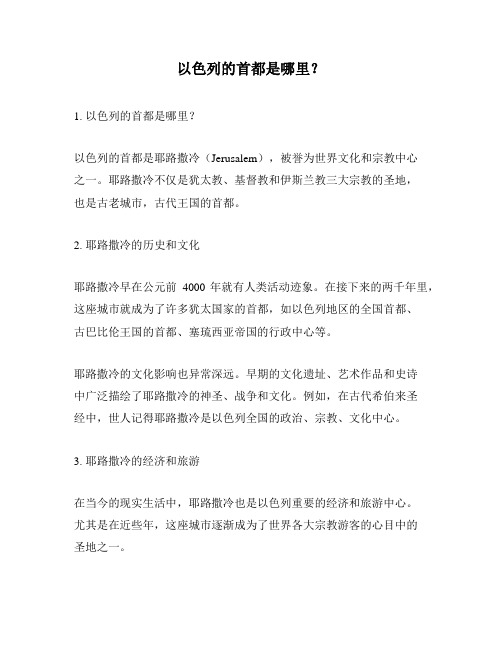 以色列的首都是哪里？

1. 以色列的首都是哪里？

以色列的首都是耶路撒冷（Jerusalem），被誉为世界文化和宗教中心之一。耶路撒冷不仅是犹太教、基督教和伊斯兰教三大宗教的圣地，也是古老城市，古代王国的首都。

2. 耶路撒冷的历史和文化

耶路撒冷早在公元前 4000 年就有人类活动迹象。在接下来的两千年里，这座城市就成为了许多犹太国家的首都，如以色列地区的全国首都、古巴比伦王国的首都、塞琉西亚帝国的行政中心等。

耶路撒冷的文化影响也异常深远。早期的文化遗址、艺术作品和史诗中广泛描绘了耶路撒冷的神圣、战争和文化。例如，在古代希伯来圣经中，世人记得耶路撒冷是以色列全国的政治、宗教、文化中心。

3. 耶路撒冷的经济和旅游

在当今的现实生活中，耶路撒冷也是以色列重要的经济和旅游中心。尤其是在近些年，这座城市逐渐成为了世界各大宗教游客的心目中的圣地之一。